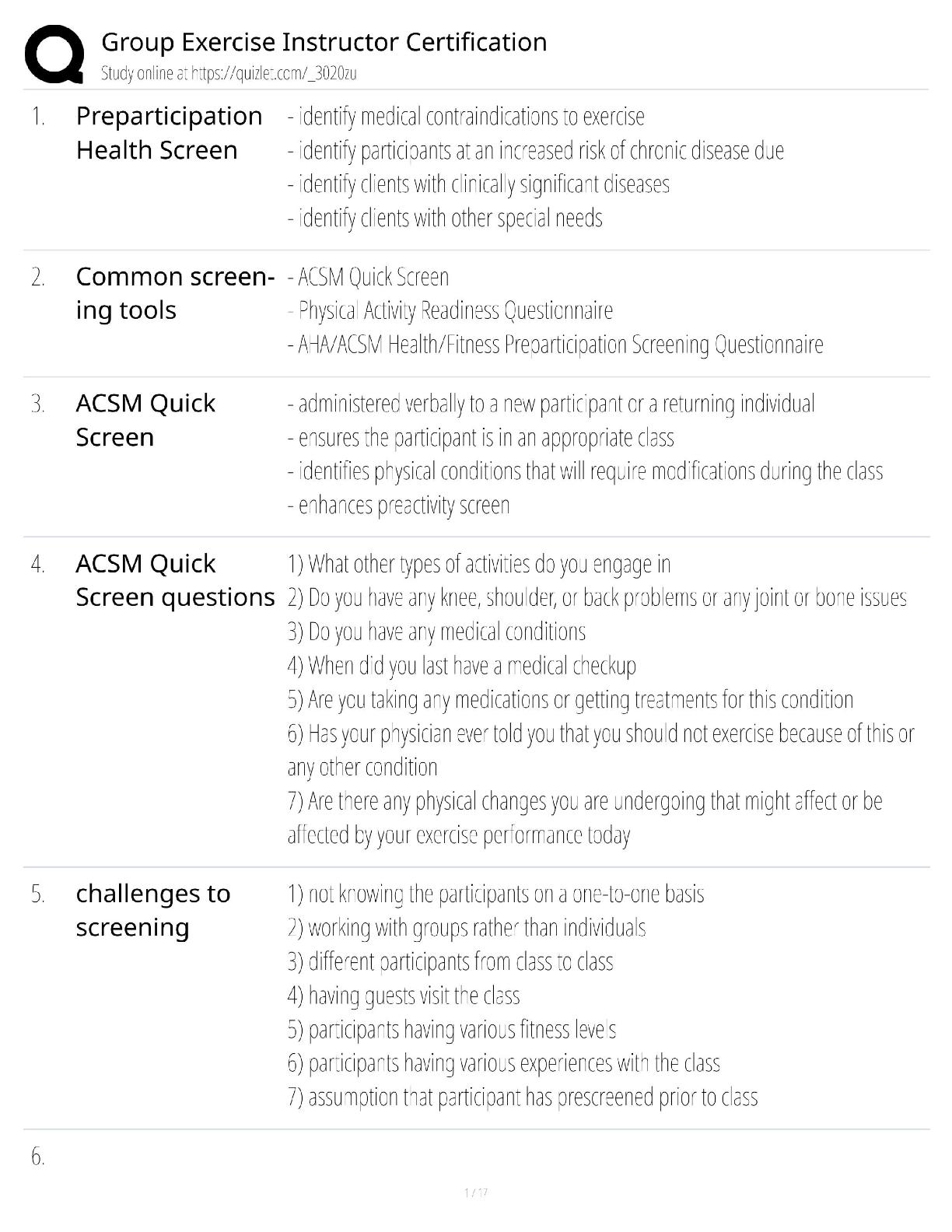 Group Exercise Instructor Certification
Study online at https://quizlet.com/_3020zu

1. Preparticipation Health Screen
- identify medical contraindications to exercise
- identify participants at an increased risk of chronic disease due
- identify clients with clinically significant diseases
- identify clients with other special needs

2. Common screening tools
- ACSM Quick Screen
- Physical Activity Readiness Questionnaire
- AHA/ACSM Health/Fitness Preparticipation Screening Questionnaire

3. ACSM Quick Screen
- administered verbally to a new participant or a returning individual
- ensures the participant is in an appropriate class
- identifies physical conditions that will require modifications during the class
- enhances preactivity screen

4. ACSM Quick Screen questions
1) What other types of activities do you engage in
2) Do you have any knee, shoulder, or back problems or any joint or bone issues
3) Do you have any medical conditions
4) When did you last have a medical checkup
5) Are you taking any medications or getting treatments for this condition
6) Has your physician ever told you that you should not exercise because of this or any other condition
7) Are there any physical changes you are undergoing that might affect or be affected by your exercise performance today

5. challenges to screening
1) not knowing the participants on a one-to-one basis
2) working with groups rather than individuals
3) different participants from class to class
4) having guests visit the class
5) participants having various fitness levels
6) participants having various experiences with the class
7) assumption that participant has prescreened prior to class

6.

1 / 17